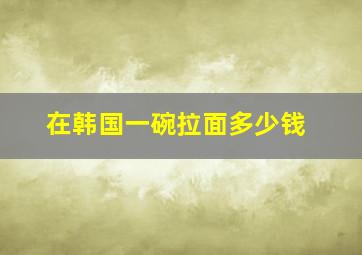 在韩国一碗拉面多少钱